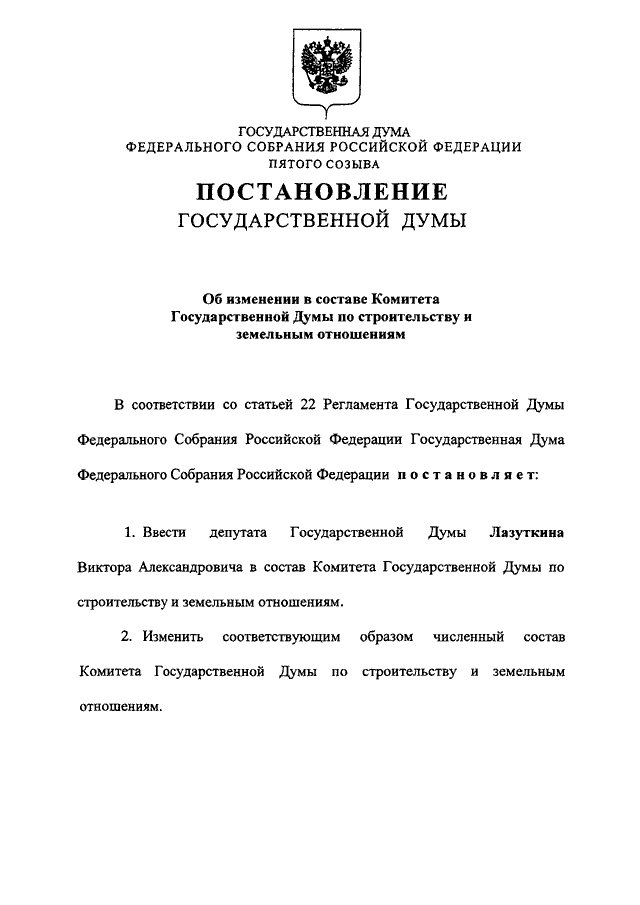 ГОСУДАРСТВЕННАЯ ДУМА
ФЕДЕРАЛЬНОГО СОБРАНИЯ РОССИЙСКОЙ ФЕДЕРАЦИИ
ПЯТОГО СОЗЫВА

ПОСТАНОВЛЕНИЕ
ГОСУДАРСТВЕННОЙ ДУМЫ

Об изменении в составе Комитета Государственной Думы по строительству и земельным отношениям

В соответствии со статьей 22 Регламента Государственной Думы Федерального Собрания Российской Федерации Государственная Дума Федерального Собрания Российской Федерации постановляет:

1. Ввести депутата Государственной Думы Лазуткина Виктора Александровича в состав Комитета Государственной Думы по строительству и земельным отношениям.

2. Изменить соответствующим образом численный состав Комитета Государственной Думы по строительству и земельным отношениям.